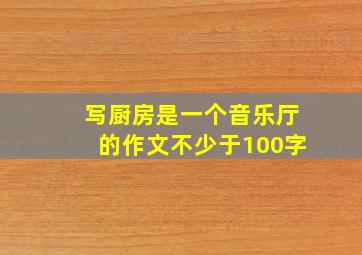 写厨房是一个音乐厅的作文不少于100字